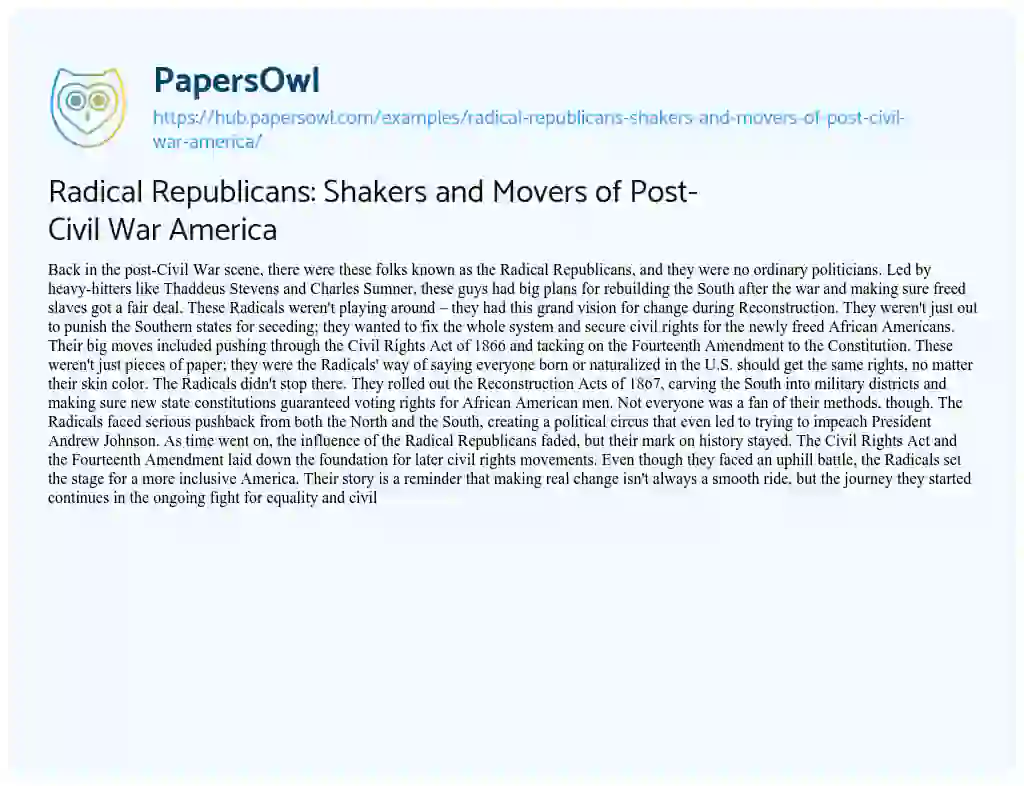 PapersOwl

https://hub.papersowl.com/examples/radical-republicans-shakers-and-movers-of-post-civil-war-america/

Radical Republicans: Shakers and Movers of Post-Civil War America

Back in the post-Civil War scene, there were these folks known as the Radical Republicans, and they were no ordinary politicians. Led by heavy-hitters like Thaddeus Stevens and Charles Sumner, these guys had big plans for rebuilding the South after the war and making sure freed slaves got a fair deal. These Radicals weren't playing around – they had this grand vision for change during Reconstruction. They weren't just out to punish the Southern states for seceding; they wanted to fix the whole system and secure civil rights for the newly freed African Americans. Their big moves included pushing through the Civil Rights Act of 1866 and tacking on the Fourteenth Amendment to the Constitution. These weren't just pieces of paper; they were the Radicals' way of saying everyone born or naturalized in the U.S. should get the same rights, no matter their skin color. The Radicals didn't stop there. They rolled out the Reconstruction Acts of 1867, carving the South into military districts and making sure new state constitutions guaranteed voting rights for African American men. Not everyone was a fan of their methods, though. The Radicals faced serious pushback from both the North and the South, creating a political circus that even led to trying to impeach President Andrew Johnson. As time went on, the influence of the Radical Republicans faded, but their mark on history stayed. The Civil Rights Act and the Fourteenth Amendment laid down the foundation for later civil rights movements. Even though they faced an uphill battle, the Radicals set the stage for a more inclusive America. Their story is a reminder that making real change isn't always a smooth ride, but the journey they started continues in the ongoing fight for equality and civil